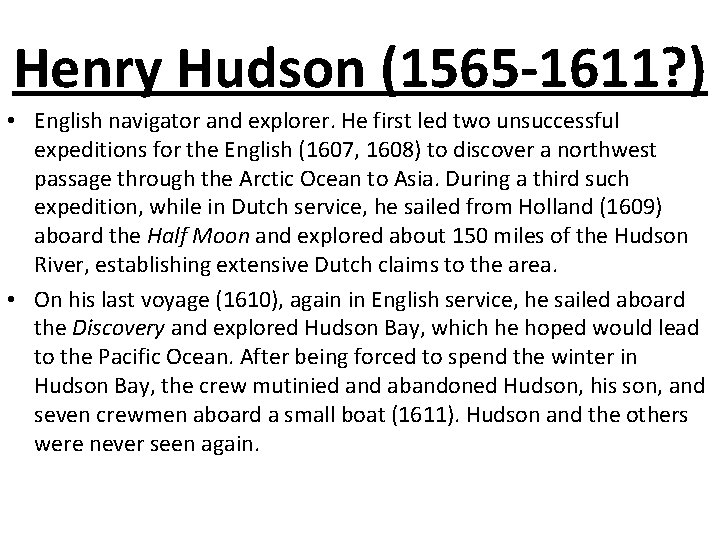 Henry Hudson (1565-1611?)

• English navigator and explorer. He first led two unsuccessful expeditions for the English (1607, 1608) to discover a northwest passage through the Arctic Ocean to Asia. During a third such expedition, while in Dutch service, he sailed from Holland (1609) aboard the Half Moon and explored about 150 miles of the Hudson River, establishing extensive Dutch claims to the area.

• On his last voyage (1610), again in English service, he sailed aboard the Discovery and explored Hudson Bay, which he hoped would lead to the Pacific Ocean. After being forced to spend the winter in Hudson Bay, the crew mutinied and abandoned Hudson, his son, and seven crewmen aboard a small boat (1611). Hudson and the others were never seen again.